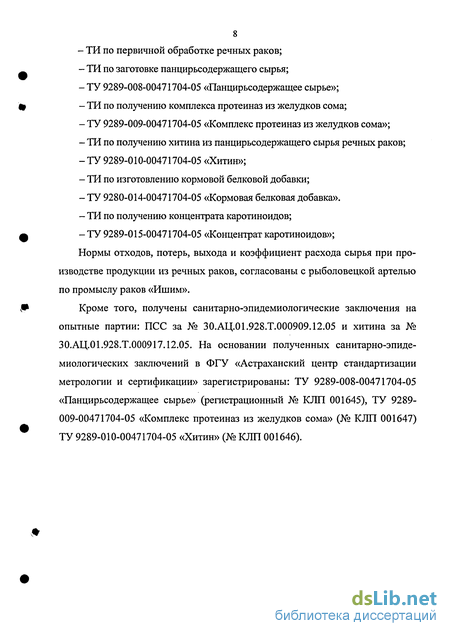 8

– ТИ по первичной обработке речных раков;

– ТИ по заготовке панцирьсодержащего сырья;

– ТУ 9289-008-00471704-05 «Панцирьсодержащее сырье»;

– ТИ по получению комплекса протеиназ из желудков сома;

– ТУ 9289-009-00471704-05 «Комплекс протеиназ из желудков сома»;

– ТИ по получению хитина из панцирьсодержащего сырья речных раков;

– ТУ 9289-010-00471704-05 «Хитин»;

– ТИ по изготовлению кормовой белковой добавки;

– ТУ 9280-014-00471704-05 «Кормовая белковая добавка».

– ТИ по получению концентрата каротиноидов;

– ТУ 9289-015-00471704-05 «Концентрат каротиноидов»;

Нормы отходов, потерь, выхода и коэффициент расхода сырья при производстве продукции из речных раков, согласованы с рыболовецкой артелью по промыслу раков «Ишим».

Кроме того, получены санитарно-эпидемиологические заключения на опытные партии: ПСС за № 30.АЦ.01.928.Т.000909.12.05 и хитина за № 30.АЦ.01.928.Т.000917.12.05. На основании полученных санитарно-эпидемиологических заключений в ФГУ «Астраханский центр стандартизации метрологии и сертификации» зарегистрированы: ТУ 9289-008-00471704-05 «Панцирьсодержащее сырье» (регистрационный № КЛП 001645), ТУ 9289-009-00471704-05 «Комплекс протеиназ из желудков сома» (№ КЛП 001647) ТУ 9289-010-00471704-05 «Хитин» (№ КЛП 001646).

dsLib.net
библиотека диссертаций